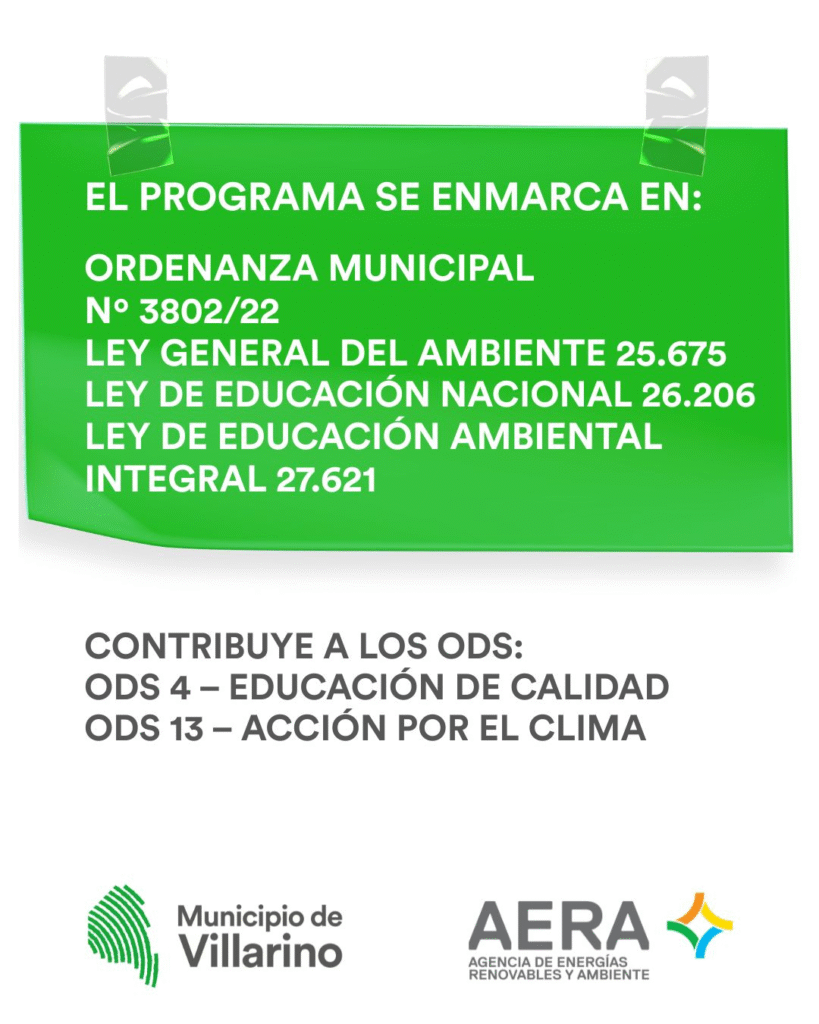 EL PROGRAMA SE ENMARCA EN:

ORDENANZA MUNICIPAL
Nº 3802/22
LEY GENERAL DEL AMBIENTE 25.675
LEY DE EDUCACIÓN NACIONAL 26.206
LEY DE EDUCACIÓN AMBIENTAL INTEGRAL 27.621

CONTRIBUYE A LOS ODS:
ODS 4 – EDUCACIÓN DE CALIDAD
ODS 13 – ACCIÓN POR EL CLIMA

Municipio de Villarino

AERA
AGENCIA DE ENERGÍAS RENOVABLES Y AMBIENTE